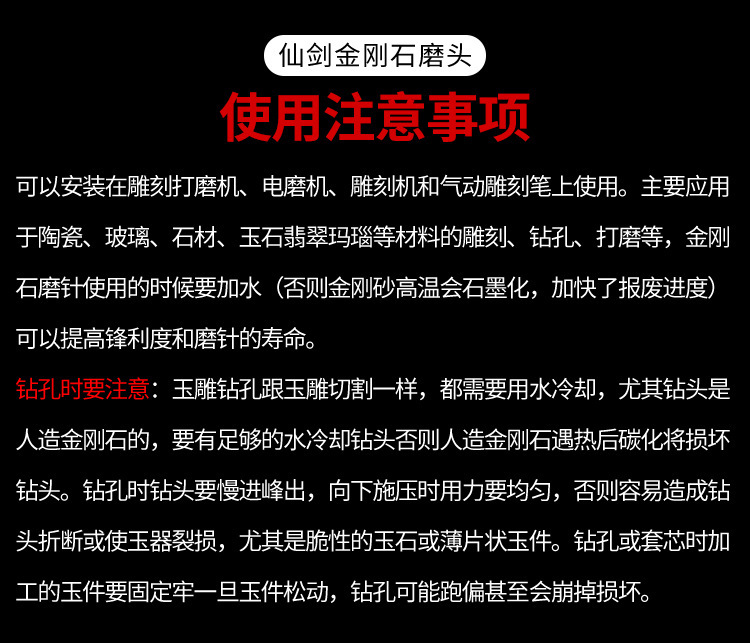 仙剑金刚石磨头

使用注意事项

可以安装在雕刻打磨机、电磨机、雕刻机和气动雕刻笔上使用。主要应用于陶瓷、玻璃、石材、玉石翡翠玛瑙等材料的雕刻、钻孔、打磨等，金刚石磨针使用的时候要加水（否则金刚砂高温会石墨化，加快了报废进度）可以提高锋利度和磨针的寿命。

钻孔时要注意：玉雕钻孔跟玉雕切割一样，都需要用水冷却，尤其钻头是人造金刚石的，要有足够的水冷却钻头否则人造金刚石遇热后碳化将损坏钻头。钻孔时钻头要慢进峰出，向下施压时用力要均匀，否则容易造成钻头折断或使玉器裂损，尤其是脆性的玉石或薄片状玉件。钻孔或套芯时加工的玉件要固定牢一旦玉件松动，钻孔可能跑偏甚至会崩掉损坏。